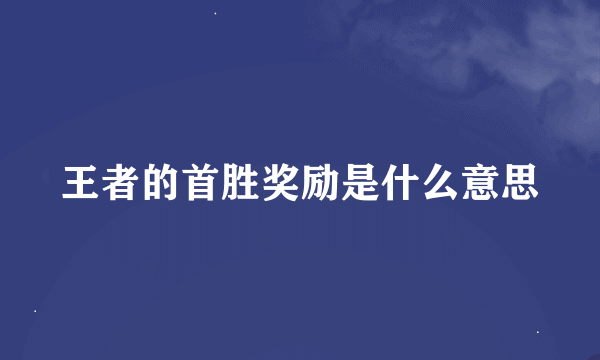 王者的首胜奖励是什么意思